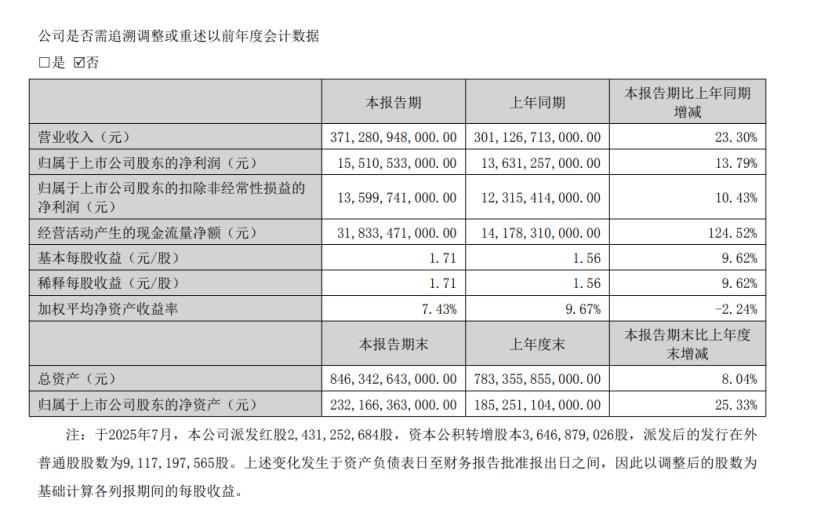 公司是否需追溯调整或重述以前年度会计数据

□是 ☑否

| | 本报告期 | 上年同期 | 本报告期比上年同期增减 |
|---|---|---|---|
| 营业收入（元） | 371,280,948,000.00 | 301,126,713,000.00 | 23.30% |
| 归属于上市公司股东的净利润（元） | 15,510,533,000.00 | 13,631,257,000.00 | 13.79% |
| 归属于上市公司股东的扣除非经常性损益的净利润（元） | 13,599,741,000.00 | 12,315,414,000.00 | 10.43% |
| 经营活动产生的现金流量净额（元） | 31,833,471,000.00 | 14,178,310,000.00 | 124.52% |
| 基本每股收益（元/股） | 1.71 | 1.56 | 9.62% |
| 稀释每股收益（元/股） | 1.71 | 1.56 | 9.62% |
| 加权平均净资产收益率 | 7.43% | 9.67% | -2.24% |
| | 本报告期末 | 上年度末 | 本报告期末比上年度末增减 |
| 总资产（元） | 846,342,643,000.00 | 783,355,855,000.00 | 8.04% |
| 归属于上市公司股东的净资产（元） | 232,166,363,000.00 | 185,251,104,000.00 | 25.33% |

注：于2025年7月，本公司派发红股2,431,252,684股，资本公积转增股本3,646,879,026股，派发后的发行在外普通股股数为9,117,197,565股。上述变化发生于资产负债表日至财务报告批准报出日之间，因此以调整后的股数为基础计算各列报期间的每股收益。